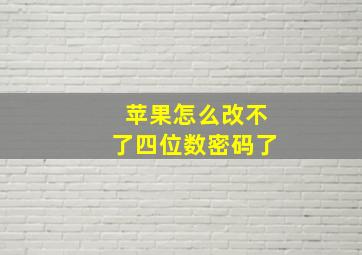 苹果怎么改不了四位数密码了